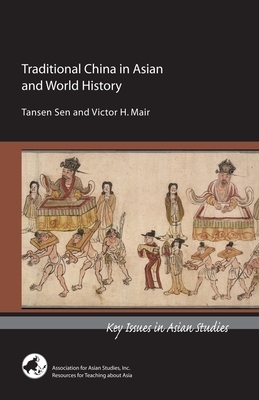 Traditional China in Asian and World History

Tansen Sen and Victor H. Mair

Key Issues in Asian Studies

Association for Asian Studies, Inc.
Resources for Teaching about Asia